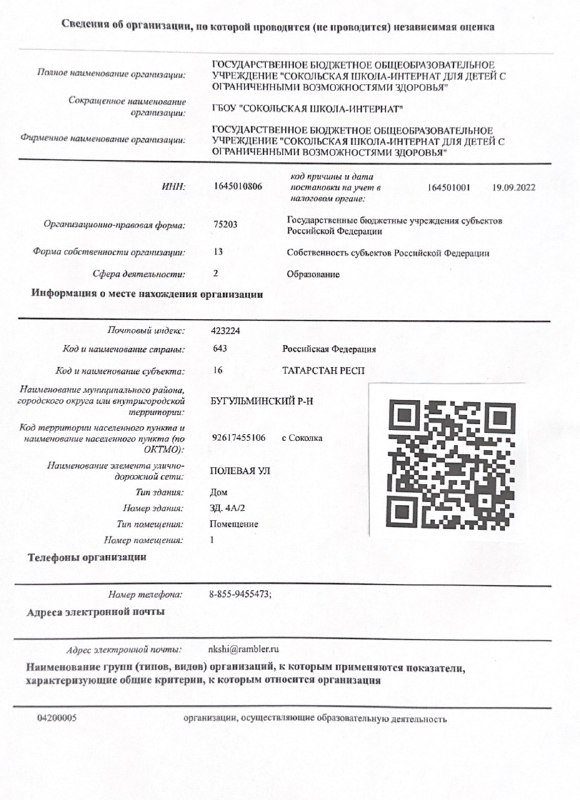 Сведения об организации, по которой проводится (не проводится) независимая оценка

Полное наименование организации: ГОСУДАРСТВЕННОЕ БЮДЖЕТНОЕ ОБЩЕОБРАЗОВАТЕЛЬНОЕ УЧРЕЖДЕНИЕ "СОКОЛЬСКАЯ ШКОЛА-ИНТЕРНАТ ДЛЯ ДЕТЕЙ С ОГРАНИЧЕННЫМИ ВОЗМОЖНОСТЯМИ ЗДОРОВЬЯ"

Сокращенное наименование организации: ГБОУ "СОКОЛЬСКАЯ ШКОЛА-ИНТЕРНАТ"

Фирменное наименование организации: ГОСУДАРСТВЕННОЕ БЮДЖЕТНОЕ ОБЩЕОБРАЗОВАТЕЛЬНОЕ УЧРЕЖДЕНИЕ "СОКОЛЬСКАЯ ШКОЛА-ИНТЕРНАТ ДЛЯ ДЕТЕЙ С ОГРАНИЧЕННЫМИ ВОЗМОЖНОСТЯМИ ЗДОРОВЬЯ"

ИНН: 1645010806 код причины и дата постановки на учет в налоговом органе: 164501001 19.09.2022

Организационно-правовая форма: 75203 Государственные бюджетные учреждения субъектов Российской Федерации

Форма собственности организации: 13 Собственность субъектов Российской Федерации

Сфера деятельности: 2 Образование

Информация о месте нахождения организации

Почтовый индекс: 423224

Код и наименование страны: 643 Российская Федерация

Код и наименование субъекта: 16 ТАТАРСТАН РЕСП

Наименование муниципального района, городского округа или внутригородской территории: БУГУЛЬМИНСКИЙ Р-Н

Код территории населенного пункта и наименование населенного пункта (по ОКТМО): 92617455106 с Соколка

Наименование элемента улично-дорожной сети: ПОЛЕВАЯ УЛ

Тип здания: Дом

Номер здания: ЗД. 4А/2

Тип помещения: Помещение

Номер помещения: 1

Телефоны организации

Номер телефона: 8-855-9455473;

Адреса электронной почты

Адрес электронной почты: nkshi@rambler.ru

Наименование групп (типов, видов) организаций, к которым применяются показатели, характеризующие общие критерии, к которым относится организация

04200005 организации, осуществляющие образовательную деятельность